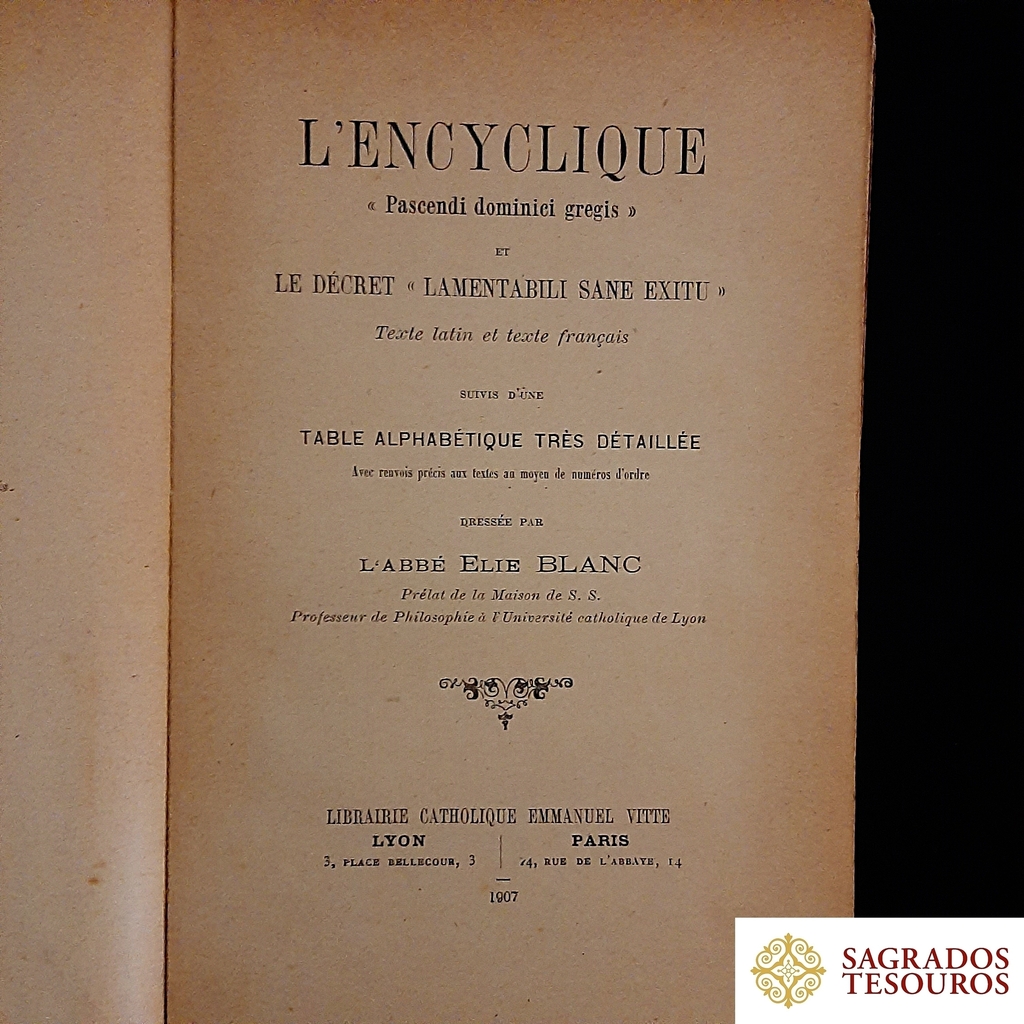 L'ENCYCLIQUE
« Pascendi dominici gregis »

ET

LE DÉCRET « LAMENTABILI SANE EXITU »
Texte latin et texte français

SUIVIS D'UNE

TABLE ALPHABÉTIQUE TRÈS DÉTAILLÉE
Avec renvois précis aux textes au moyen de numéros d'ordre

DRESSÉE PAR

L'ABBÉ ELIE BLANC
Prélat de la Maison de S. S.
Professeur de Philosophie à l'Université catholique de Lyon

LIBRAIRIE CATHOLIQUE EMMANUEL VITTE

LYON
3, PLACE BELLECOUR, 3

PARIS
14, RUE DE L'ABBAYE, 14

1907

SAGRADOS TESOUROS